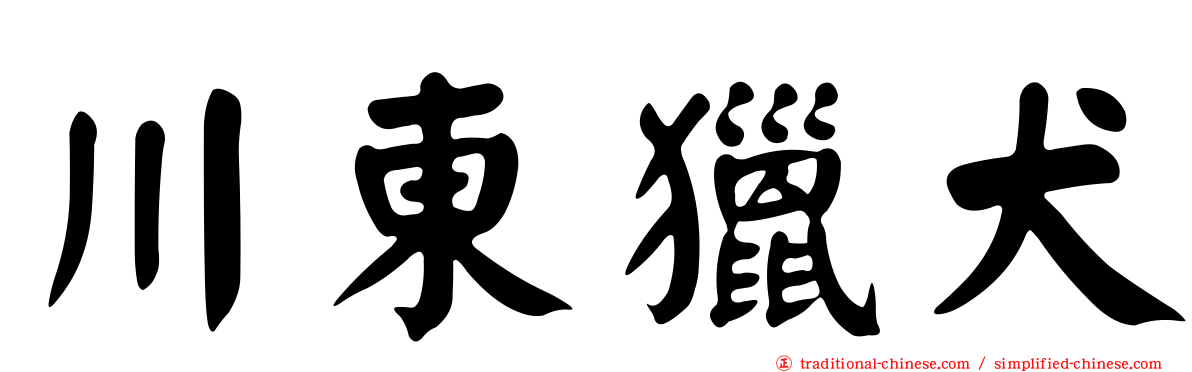 川東獵犬

traditional-chinese.com / simplified-chinese.com